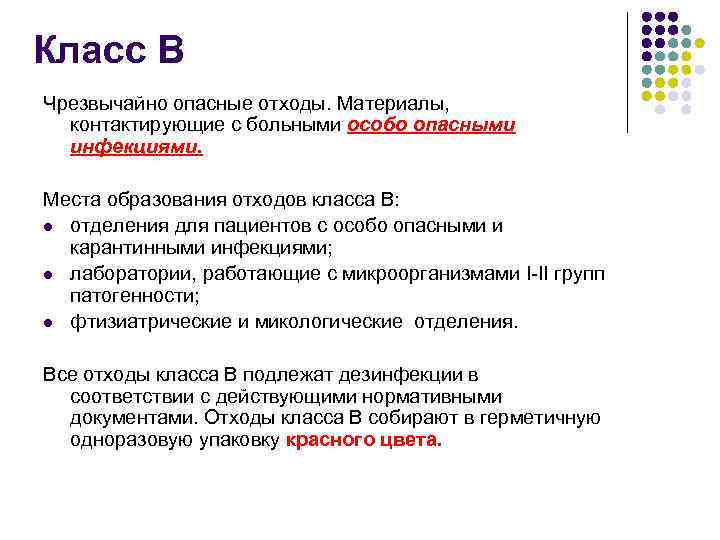 Класс В

Чрезвычайно опасные отходы. Материалы, контактирующие с больными особо опасными инфекциями.

Места образования отходов класса В:
- отделения для пациентов с особо опасными и карантинными инфекциями;
- лаборатории, работающие с микроорганизмами I-II групп патогенности;
- фтизиатрические и микологические отделения.

Все отходы класса В подлежат дезинфекции в соответствии с действующими нормативными документами. Отходы класса В собирают в герметичную одноразовую упаковку красного цвета.